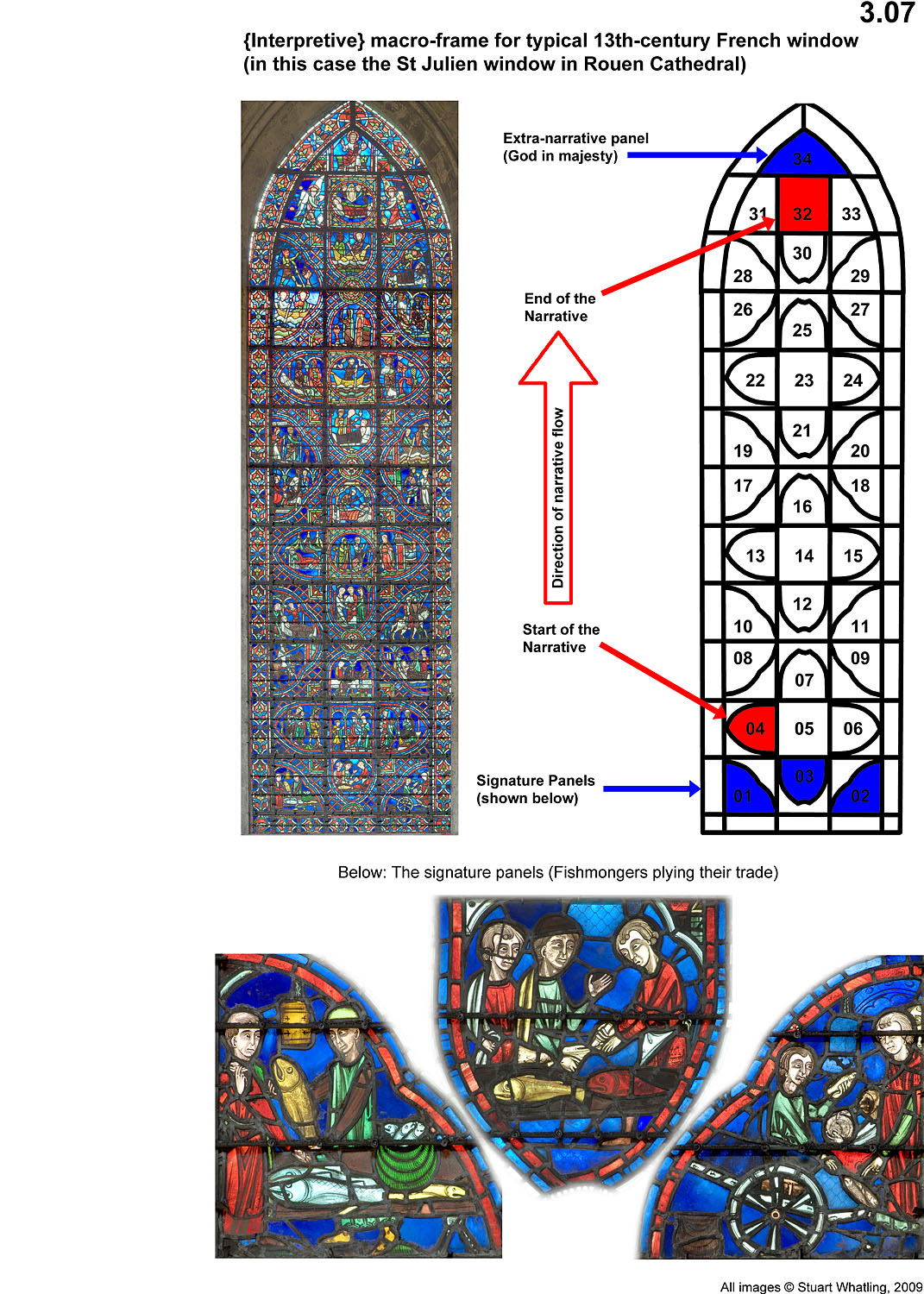 3.07

{Interpretive} macro-frame for typical 13th-century French window (in this case the St Julien window in Rouen Cathedral)

Extra-narrative panel (God in majesty)

End of the Narrative

Direction of narrative flow

Start of the Narrative

Signature Panels (shown below)

34

31 32 33

30

28 29

26 27

25

22 23 24

21

19 20

17 18

16

13 14 15

12

10 11

08 09

07

04 05 06

03

01 02

Below: The signature panels (Fishmongers plying their trade)

All images © Stuart Whatling, 2009